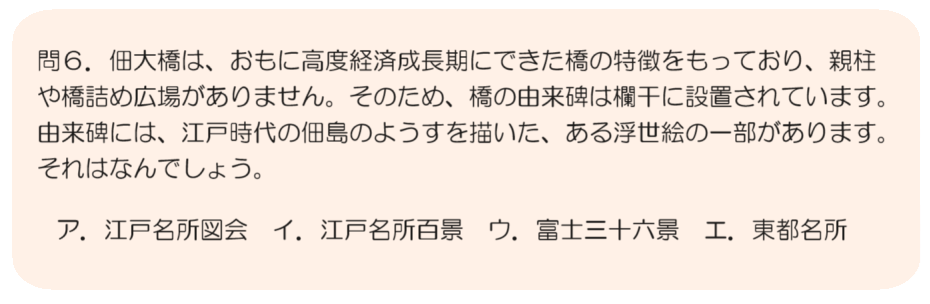 問６．佃大橋は、おもに高度経済成長期にできた橋の特徴をもっており、親柱や橋詰め広場がありません。そのため、橋の由来碑は欄干に設置されています。由来碑には、江戸時代の佃島のようすを描いた、ある浮世絵の一部があります。それはなんでしょう。

ア．江戸名所図会　イ．江戸名所百景　ウ．富士三十六景　エ．東都名所